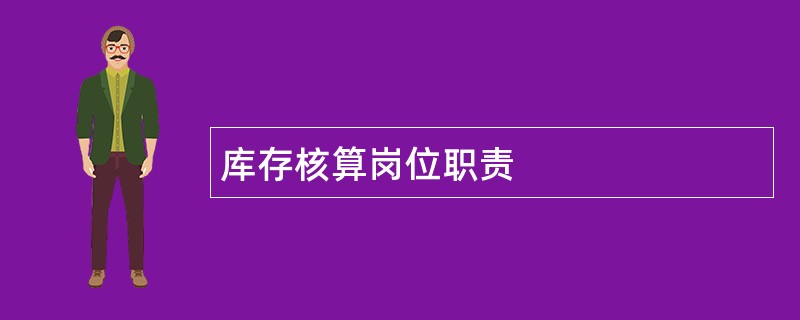 库存核算岗位职责